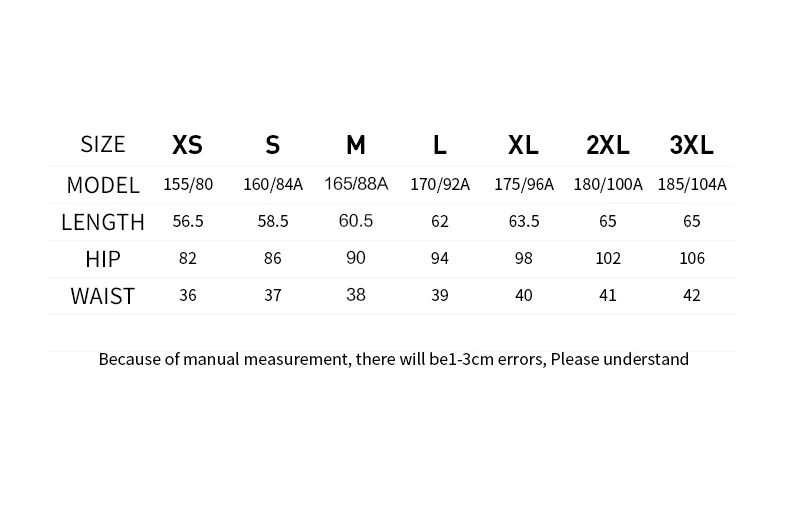 | SIZE | XS | S | M | L | XL | 2XL | 3XL |
|---|---|---|---|---|---|---|---|
| MODEL | 155/80 | 160/84A | 165/88A | 170/92A | 175/96A | 180/100A | 185/104A |
| LENGTH | 56.5 | 58.5 | 60.5 | 62 | 63.5 | 65 | 65 |
| HIP | 82 | 86 | 90 | 94 | 98 | 102 | 106 |
| WAIST | 36 | 37 | 38 | 39 | 40 | 41 | 42 |

Because of manual measurement, there will be1-3cm errors, Please understand